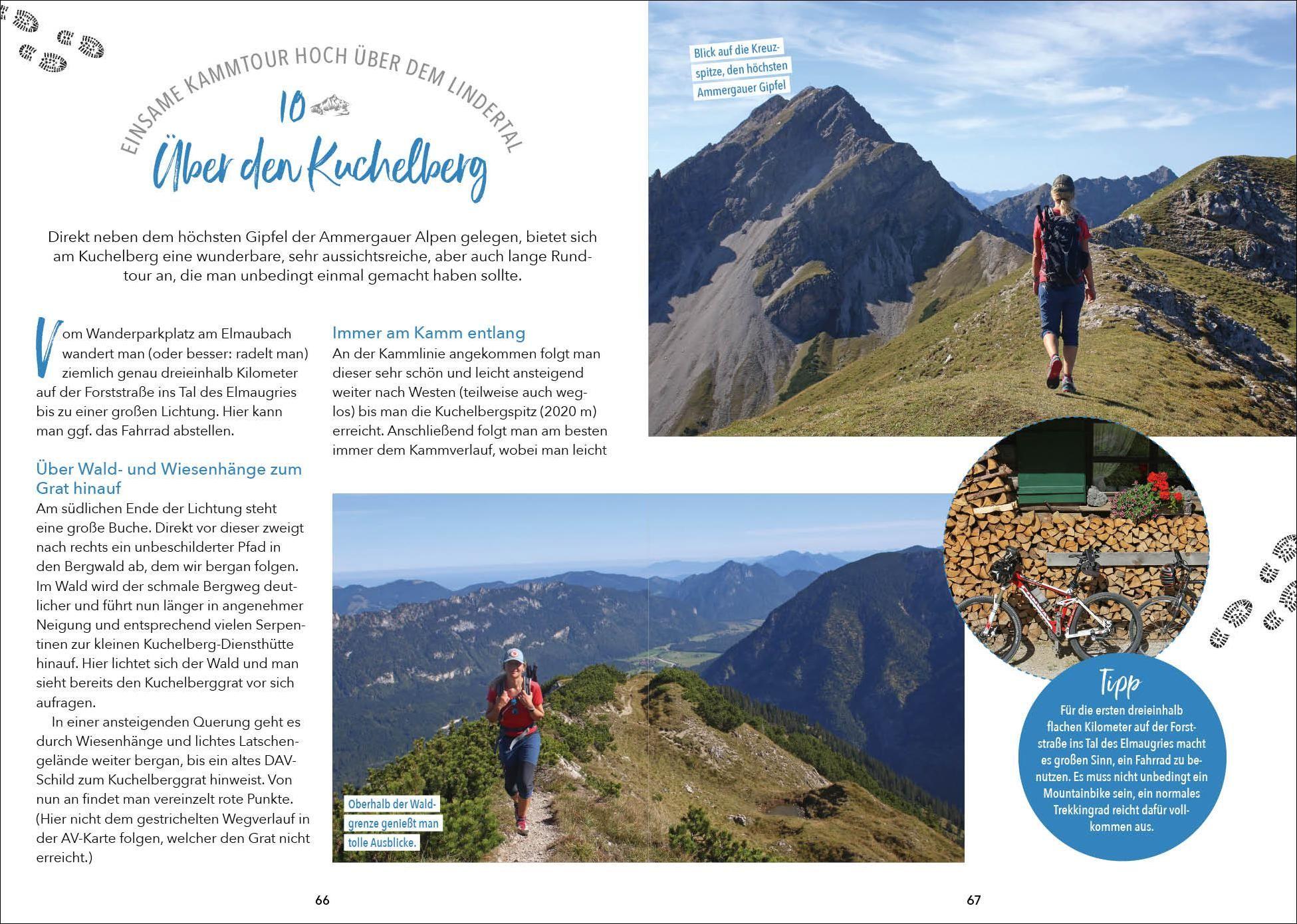 EINSAME KAMMTOUR HOCH ÜBER DEM LINDERTAL

10

Über den Kuchelberg

Direkt neben dem höchsten Gipfel der Ammergauer Alpen gelegen, bietet sich am Kuchelberg eine wunderbare, sehr aussichtsreiche, aber auch lange Rundtour an, die man unbedingt einmal gemacht haben sollte.

Vom Wanderparkplatz am Elmaubach wandert man (oder besser: radelt man) ziemlich genau dreieinhalb Kilometer auf der Forststraße ins Tal des Elmaugries bis zu einer großen Lichtung. Hier kann man ggf. das Fahrrad abstellen.

Über Wald- und Wiesenhänge zum Grat hinauf

Am südlichen Ende der Lichtung steht eine große Buche. Direkt vor dieser zweigt nach rechts ein unbeschilderter Pfad in den Bergwald ab, dem wir bergan folgen. Im Wald wird der schmale Bergweg deutlicher und führt nun länger in angenehmer Neigung und entsprechend vielen Serpentinen zur kleinen Kuchelberg-Diensthütte hinauf. Hier lichtet sich der Wald und man sieht bereits den Kuchelberggrat vor sich aufragen.

In einer ansteigenden Querung geht es durch Wiesenhänge und lichtes Latschengelände weiter bergan, bis ein altes DAV-Schild zum Kuchelberggrat hinweist. Von nun an findet man vereinzelt rote Punkte. (Hier nicht dem gestrichelten Wegverlauf in der AV-Karte folgen, welcher den Grat nicht erreicht.)

Immer am Kamm entlang

An der Kammlinie angekommen folgt man dieser sehr schön und leicht ansteigend weiter nach Westen (teilweise auch weglos) bis man die Kuchelbergspitz (2020 m) erreicht. Anschließend folgt man am besten immer dem Kammverlauf, wobei man leicht

Oberhalb der Waldgrenze genießt man tolle Ausblicke.

66

Blick auf die Kreuzspitze, den höchsten Ammergauer Gipfel

Tipp

Für die ersten dreieinhalb flachen Kilometer auf der Forststraße ins Tal des Elmaugries macht es großen Sinn, ein Fahrrad zu benutzen. Es muss nicht unbedingt ein Mountainbike sein, ein normales Trekkingrad reicht dafür vollkommen aus.

67